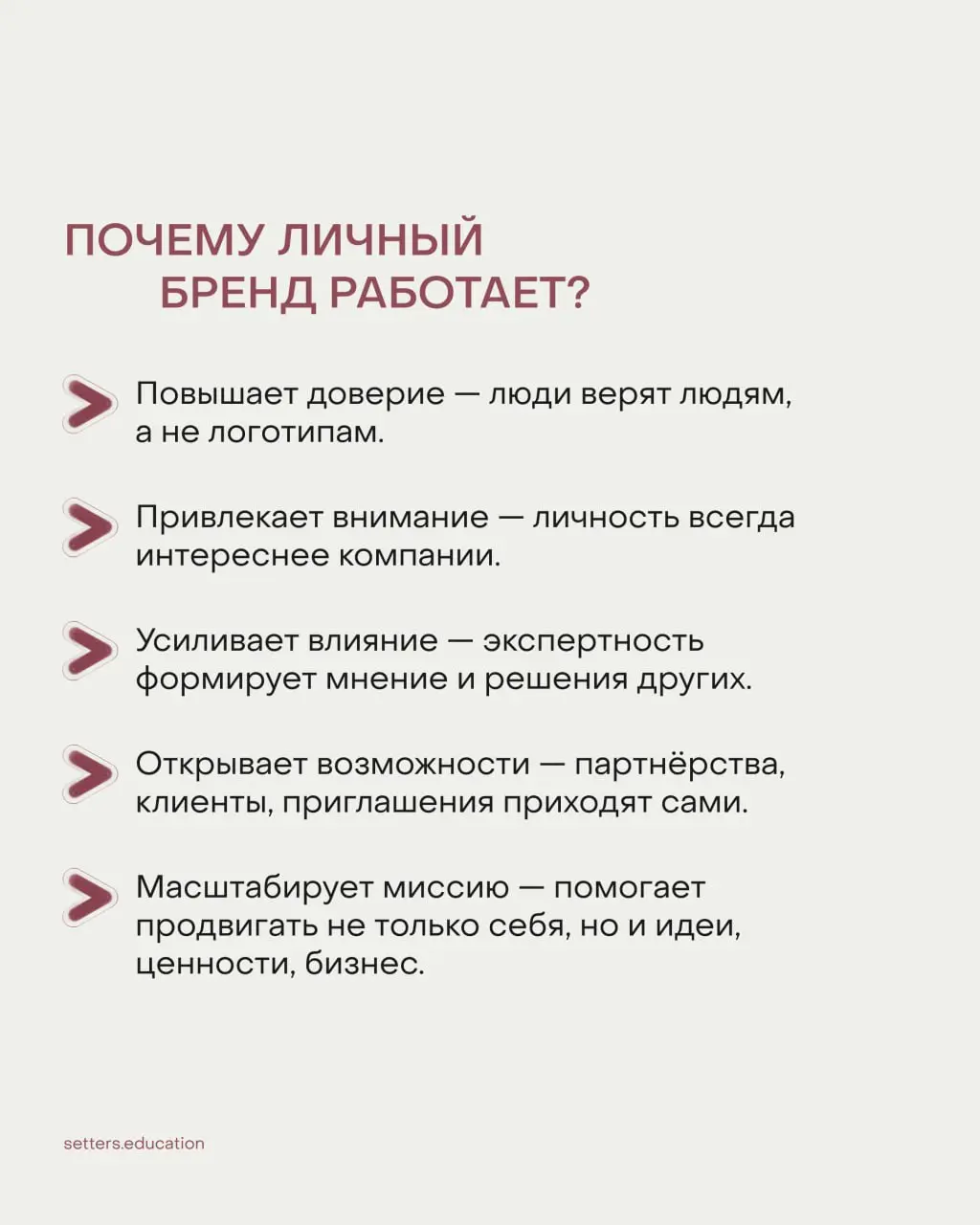 ПОЧЕМУ ЛИЧНЫЙ
БРЕНД РАБОТАЕТ?

Повышает доверие — люди верят людям, а не логотипам.

Привлекает внимание — личность всегда интереснее компании.

Усиливает влияние — экспертность формирует мнение и решения других.

Открывает возможности — партнёрства, клиенты, приглашения приходят сами.

Масштабирует миссию — помогает продвигать не только себя, но и идеи, ценности, бизнес.

setters.education